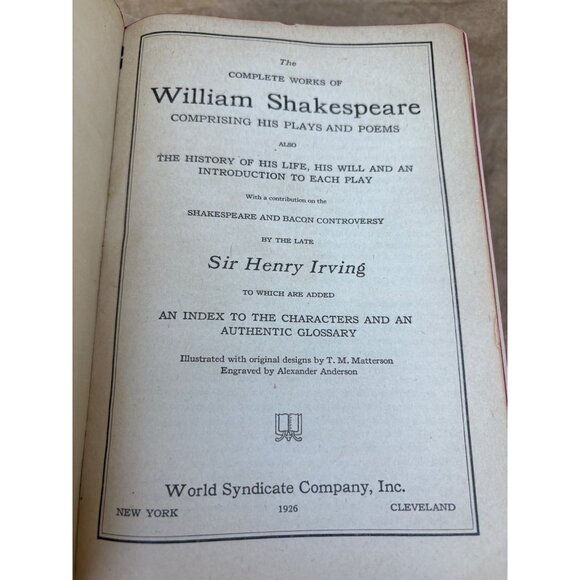 The
COMPLETE WORKS OF
William Shakespeare
COMPRISING HIS PLAYS AND POEMS
ALSO
THE HISTORY OF HIS LIFE, HIS WILL AND AN INTRODUCTION TO EACH PLAY
With a contribution on the
SHAKESPEARE AND BACON CONTROVERSY
BY THE LATE
Sir Henry Irving
TO WHICH ARE ADDED
AN INDEX TO THE CHARACTERS AND AN AUTHENTIC GLOSSARY

Illustrated with original designs by T. M. Matterson
Engraved by Alexander Anderson

World Syndicate Company, Inc.
NEW YORK 1926 CLEVELAND